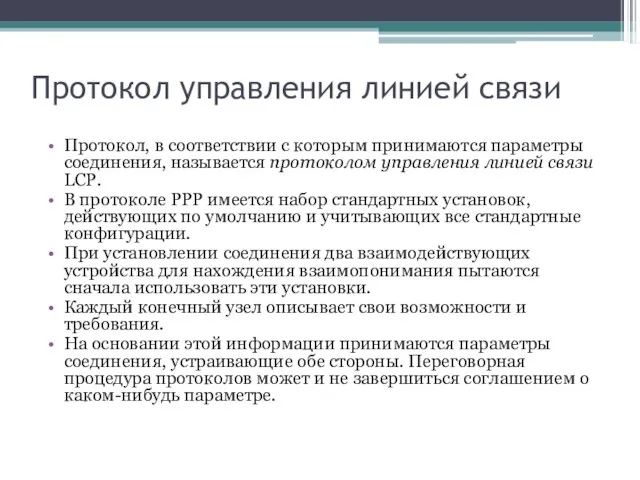 Протокол управления линией связи

• Протокол, в соответствии с которым принимаются параметры соединения, называется протоколом управления линией связи LCP.
• В протоколе PPP имеется набор стандартных установок, действующих по умолчанию и учитывающих все стандартные конфигурации.
• При установлении соединения два взаимодействующих устройства для нахождения взаимопонимания пытаются сначала использовать эти установки.
• Каждый конечный узел описывает свои возможности и требования.
• На основании этой информации принимаются параметры соединения, устраивающие обе стороны. Переговорная процедура протоколов может и не завершиться соглашением о каком-нибудь параметре.